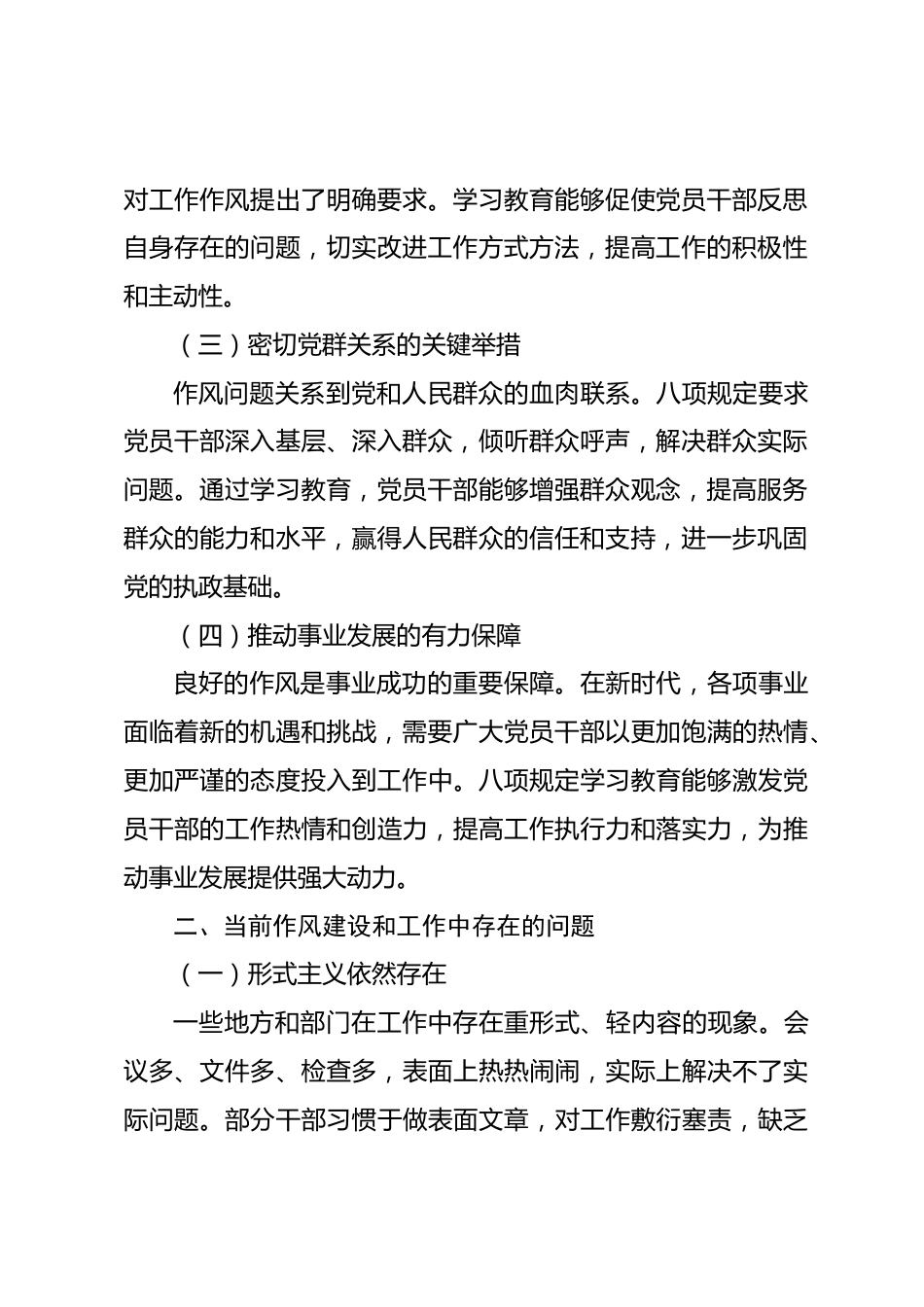 对工作作风提出了明确要求。学习教育能够促使党员干部反思自身存在的问题，切实改进工作方式方法，提高工作的积极性和主动性。

（三）密切党群关系的关键举措

作风问题关系到党和人民群众的血肉联系。八项规定要求党员干部深入基层、深入群众，倾听群众呼声，解决群众实际问题。通过学习教育，党员干部能够增强群众观念，提高服务群众的能力和水平，赢得人民群众的信任和支持，进一步巩固党的执政基础。

（四）推动事业发展的有力保障

良好的作风是事业成功的重要保障。在新时代，各项事业面临着新的机遇和挑战，需要广大党员干部以更加饱满的热情、更加严谨的态度投入到工作中。八项规定学习教育能够激发党员干部的工作热情和创造力，提高工作执行力和落实力，为推动事业发展提供强大动力。

二、当前作风建设和工作中存在的问题

（一）形式主义依然存在

一些地方和部门在工作中存在重形式、轻内容的现象。会议多、文件多、检查多，表面上热热闹闹，实际上解决不了实际问题。部分干部习惯于做表面文章，对工作敷衍塞责，缺乏